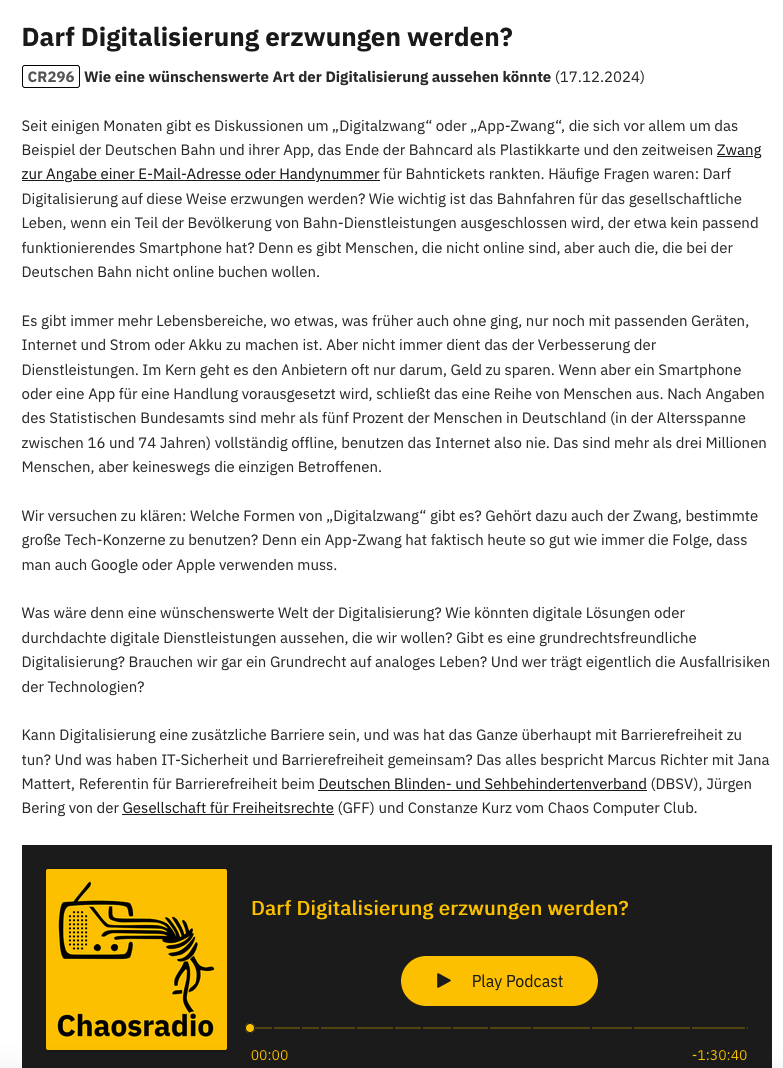 Darf Digitalisierung erzwungen werden?

CR296 Wie eine wünschenswerte Art der Digitalisierung aussehen könnte (17.12.2024)

Seit einigen Monaten gibt es Diskussionen um „Digitalzwang“ oder „App-Zwang“, die sich vor allem um das Beispiel der Deutschen Bahn und ihrer App, das Ende der Bahncard als Plastikkarte und den zeitweisen Zwang zur Angabe einer E-Mail-Adresse oder Handynummer für Bahntickets rankten. Häufige Fragen waren: Darf Digitalisierung auf diese Weise erzwungen werden? Wie wichtig ist das Bahnfahren für das gesellschaftliche Leben, wenn ein Teil der Bevölkerung von Bahn-Dienstleistungen ausgeschlossen wird, der etwa kein passend funktionierendes Smartphone hat? Denn es gibt Menschen, die nicht online sind, aber auch die, die bei der Deutschen Bahn nicht online buchen wollen.

Es gibt immer mehr Lebensbereiche, wo etwas, was früher auch ohne ging, nur noch mit passenden Geräten, Internet und Strom oder Akku zu machen ist. Aber nicht immer dient das der Verbesserung der Dienstleistungen. Im Kern geht es den Anbietern oft nur darum, Geld zu sparen. Wenn aber ein Smartphone oder eine App für eine Handlung vorausgesetzt wird, schließt das eine Reihe von Menschen aus. Nach Angaben des Statistischen Bundesamts sind mehr als fünf Prozent der Menschen in Deutschland (in der Altersspanne zwischen 16 und 74 Jahren) vollständig offline, benutzen das Internet also nie. Das sind mehr als drei Millionen Menschen, aber keineswegs die einzigen Betroffenen.

Wir versuchen zu klären: Welche Formen von „Digitalzwang“ gibt es? Gehört dazu auch der Zwang, bestimmte große Tech-Konzerne zu benutzen? Denn ein App-Zwang hat faktisch heute so gut wie immer die Folge, dass man auch Google oder Apple verwenden muss.

Was wäre denn eine wünschenswerte Welt der Digitalisierung? Wie könnten digitale Lösungen oder durchdachte digitale Dienstleistungen aussehen, die wir wollen? Gibt es eine grundrechtsfreundliche Digitalisierung? Brauchen wir gar ein Grundrecht auf analoges Leben? Und wer trägt eigentlich die Ausfallrisiken der Technologien?

Kann Digitalisierung eine zusätzliche Barriere sein, und was hat das Ganze überhaupt mit Barrierefreiheit zu tun? Und was haben IT-Sicherheit und Barrierefreiheit gemeinsam? Das alles bespricht Marcus Richter mit Jana Mattert, Referentin für Barrierefreiheit beim Deutschen Blinden- und Sehbehindertenverband (DBSV), Jürgen Bering von der Gesellschaft für Freiheitsrechte (GFF) und Constanze Kurz vom Chaos Computer Club.

Chaosradio

Darf Digitalisierung erzwungen werden?

Play Podcast

00:00

-1:30:40